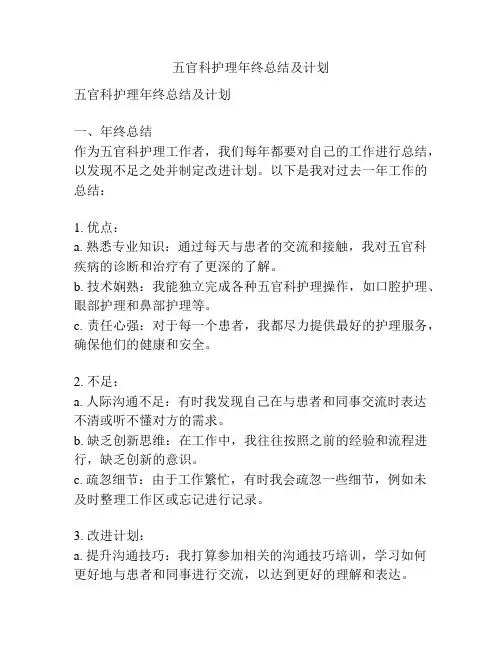 五官科护理年终总结及计划

五官科护理年终总结及计划

一、年终总结
作为五官科护理工作者，我们每年都要对自己的工作进行总结，以发现不足之处并制定改进计划。以下是我对过去一年工作的总结：

1. 优点：
a. 熟悉专业知识：通过每天与患者的交流和接触，我对五官科疾病的诊断和治疗有了更深的了解。
b. 技术娴熟：我能独立完成各种五官科护理操作，如口腔护理、眼部护理和鼻部护理等。
c. 责任心强：对于每一个患者，我都尽力提供最好的护理服务，确保他们的健康和安全。

2. 不足：
a. 人际沟通不足：有时我发现自己在与患者和同事交流时表达不清或听不懂对方的需求。
b. 缺乏创新思维：在工作中，我往往按照之前的经验和流程进行，缺乏创新的意识。
c. 疏忽细节：由于工作繁忙，有时我会疏忽一些细节，例如未及时整理工作区或忘记进行记录。

3. 改进计划：
a. 提升沟通技巧：我打算参加相关的沟通技巧培训，学习如何更好地与患者和同事进行交流，以达到更好的理解和表达。